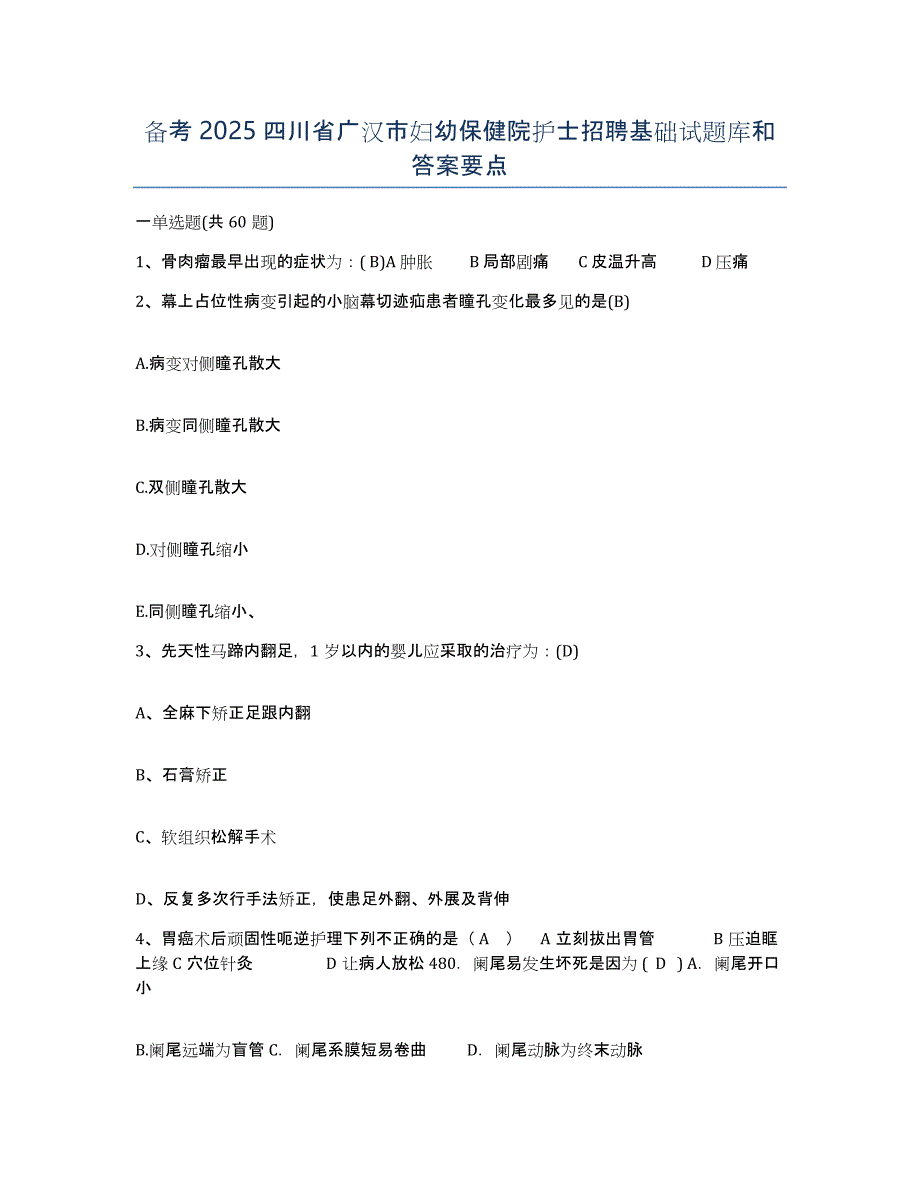 备考 2025 四川省广汉市妇幼保健院护士招聘基础试题库和答案要点

一单选题(共 60 题)

1、骨肉瘤最早出现的症状为：( B)A 肿胀 B 局部剧痛 C 皮温升高 D 压痛

2、幕上占位性病变引起的小脑幕切迹疝患者瞳孔变化最多见的是(B)

A.病变对侧瞳孔散大

B.病变同侧瞳孔散大

C.双侧瞳孔散大

D.对侧瞳孔缩小

E.同侧瞳孔缩小、

3、先天性马蹄内翻足，1 岁以内的婴儿应采取的治疗为：(D)

A、全麻下矫正足跟内翻

B、石膏矫正

C、软组织松解手术

D、反复多次行手法矫正，使患足外翻、外展及背伸

4、胃癌术后顽固性呃逆护理下列不正确的是（ A ） A 立刻拔出胃管 B 压迫眶上缘 C 穴位针灸 D 让病人放松 480. 阑尾易发生坏死是因为 ( D ) A. 阑尾开口小

B.阑尾远端为盲管 C. 阑尾系膜短易卷曲 D. 阑尾动脉为终末动脉